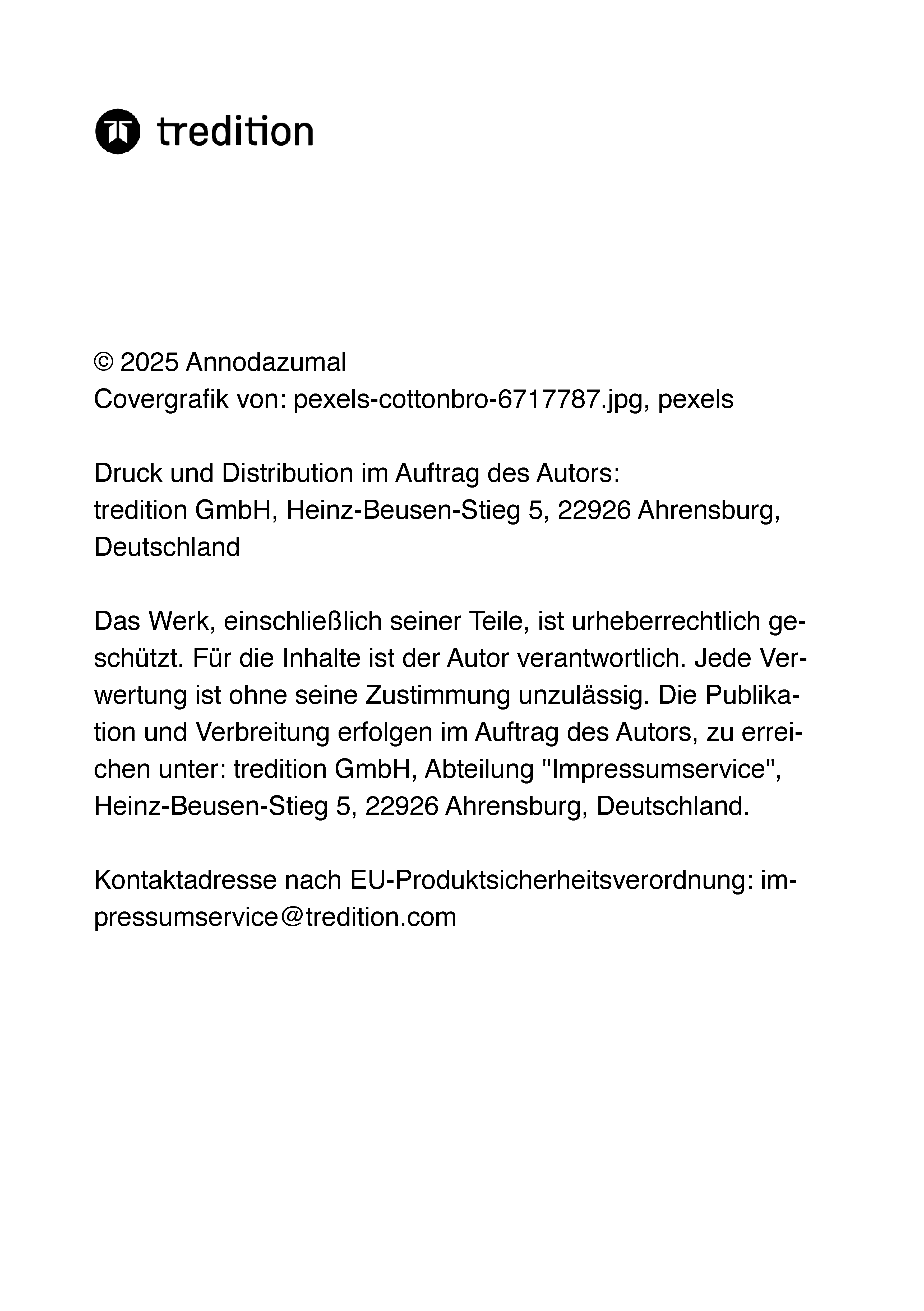 tredition

© 2025 Annodazumal
Covergrafik von: pexels-cottonbro-6717787.jpg, pexels

Druck und Distribution im Auftrag des Autors:
tredition GmbH, Heinz-Beusen-Stieg 5, 22926 Ahrensburg, Deutschland

Das Werk, einschließlich seiner Teile, ist urheberrechtlich geschützt. Für die Inhalte ist der Autor verantwortlich. Jede Verwertung ist ohne seine Zustimmung unzulässig. Die Publikation und Verbreitung erfolgen im Auftrag des Autors, zu erreichen unter: tredition GmbH, Abteilung "Impressumservice", Heinz-Beusen-Stieg 5, 22926 Ahrensburg, Deutschland.

Kontaktadresse nach EU-Produktsicherheitsverordnung: impressumservice@tredition.com